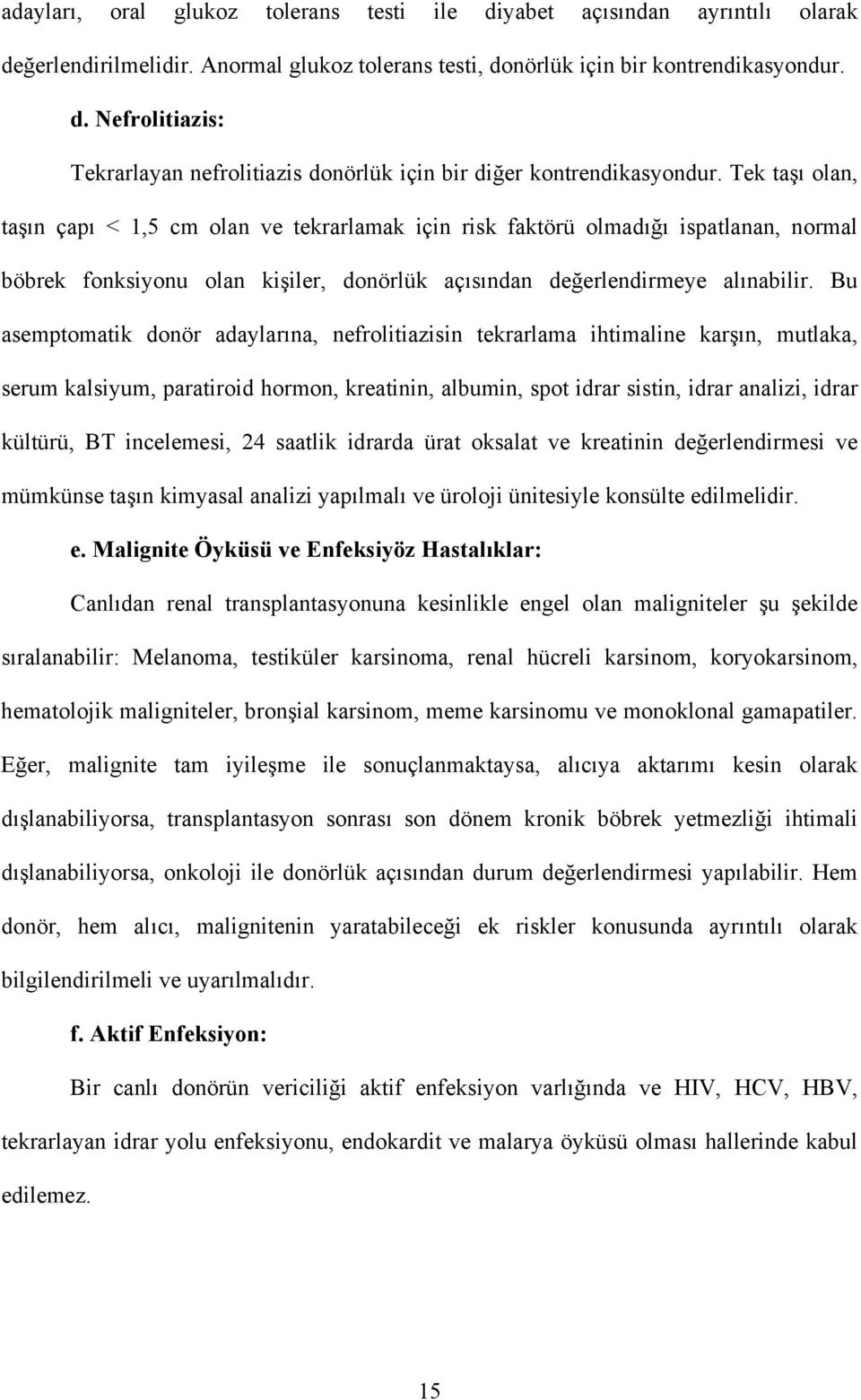 adayları, oral glukoz tolerans testi ile diyabet açısından ayrıntılı olarak değerlendirilmelidir. Anormal glukoz tolerans testi, donörlük için bir kontrendikasyondur.

d. Nefrolitiazis:

Tekrarlayan nefrolitiazis donörlük için bir diğer kontrendikasyondur. Tek taşı olan, taşın çapı < 1,5 cm olan ve tekrarlamak için risk faktörü olmadığı ispatlanan, normal böbrek fonksiyonu olan kişiler, donörlük açısından değerlendirmeye alınabilir. Bu asemptomatik donör adaylarına, nefrolitiazisin tekrarlama ihtimaline karşın, mutlaka, serum kalsiyum, paratiroid hormon, kreatinin, albumin, spot idrar sistin, idrar analizi, idrar kültürü, BT incelemesi, 24 saatlik idrarda ürat oksalat ve kreatinin değerlendirmesi ve mümkünse taşın kimyasal analizi yapılmalı ve üroloji ünitesiyle konsülte edilmelidir.

e. Malignite Öyküsü ve Enfeksiyöz Hastalıklar:

Canlıdan renal transplantasyonuna kesinlikle engel olan maligniteler şu şekilde sıralanabilir: Melanoma, testiküler karsinoma, renal hücreli karsinom, koryokarsinom, hematolojik maligniteler, bronşial karsinom, meme karsinomu ve monoklonal gamapatiler. Eğer, malignite tam iyileşme ile sonuçlanmaktaysa, alıcıya aktarımı kesin olarak dışlanabiliyorsa, transplantasyon sonrası son dönem kronik böbrek yetmezliği ihtimali dışlanabiliyorsa, onkoloji ile donörlük açısından durum değerlendirmesi yapılabilir. Hem donör, hem alıcı, malignitenin yaratabileceği ek riskler konusunda ayrıntılı olarak bilgilendirilmeli ve uyarılmalıdır.

f. Aktif Enfeksiyon:

Bir canlı donörün vericiliği aktif enfeksiyon varlığında ve HIV, HCV, HBV, tekrarlayan idrar yolu enfeksiyonu, endokardit ve malarya öyküsü olması hallerinde kabul edilemez.

15